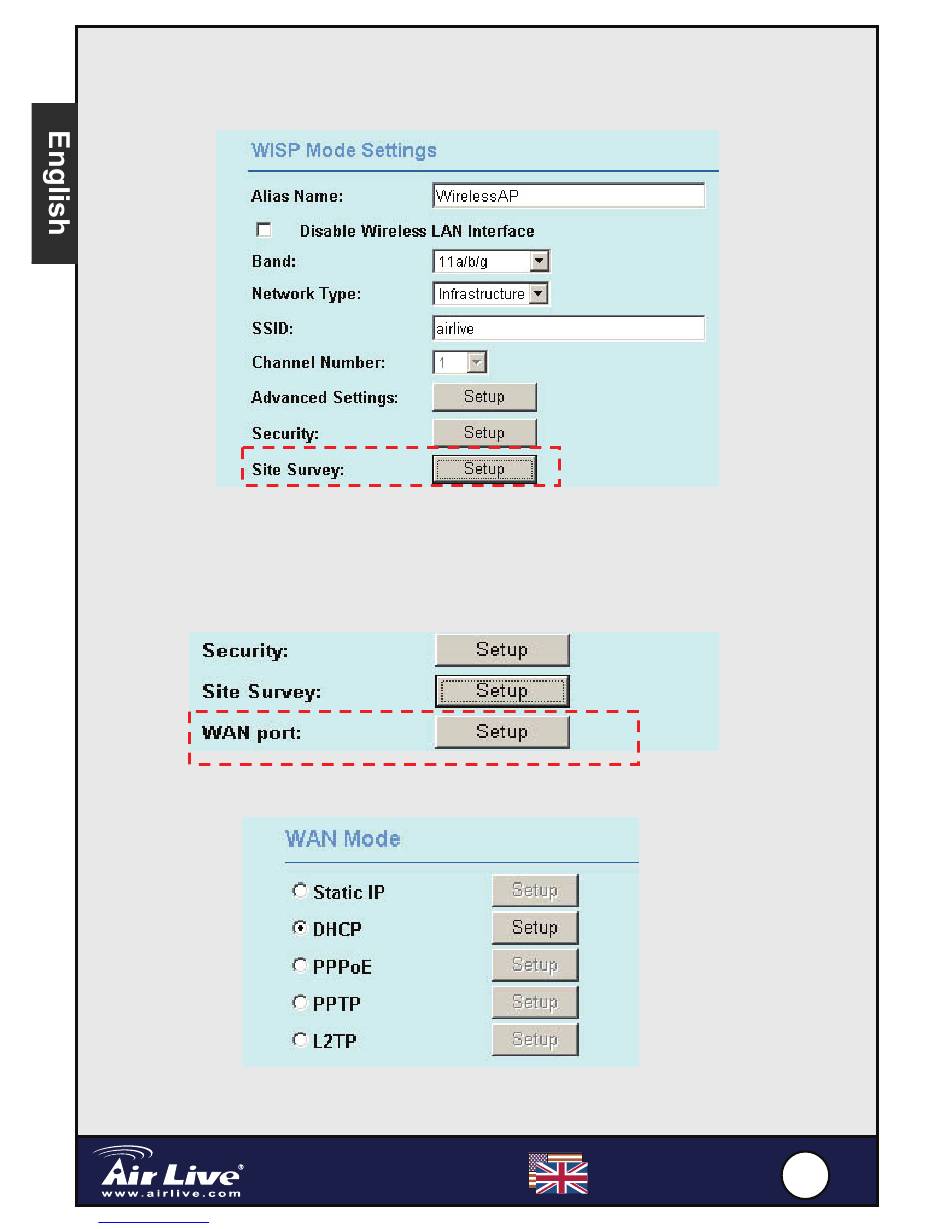 English

WISP Mode Settings

Alias Name: WirelessAP

Disable Wireless LAN Interface

Band: 11a/b/g

Network Type: Infrastructure

SSID: airlive

Channel Number: 1

Advanced Settings: Setup

Security: Setup

Site Survey: Setup

Security: Setup

Site Survey: Setup

WAN port: Setup

WAN Mode

Static IP Setup

DHCP Setup

PPPoE Setup

PPTP Setup

L2TP Setup

Air Live
www.airlive.com